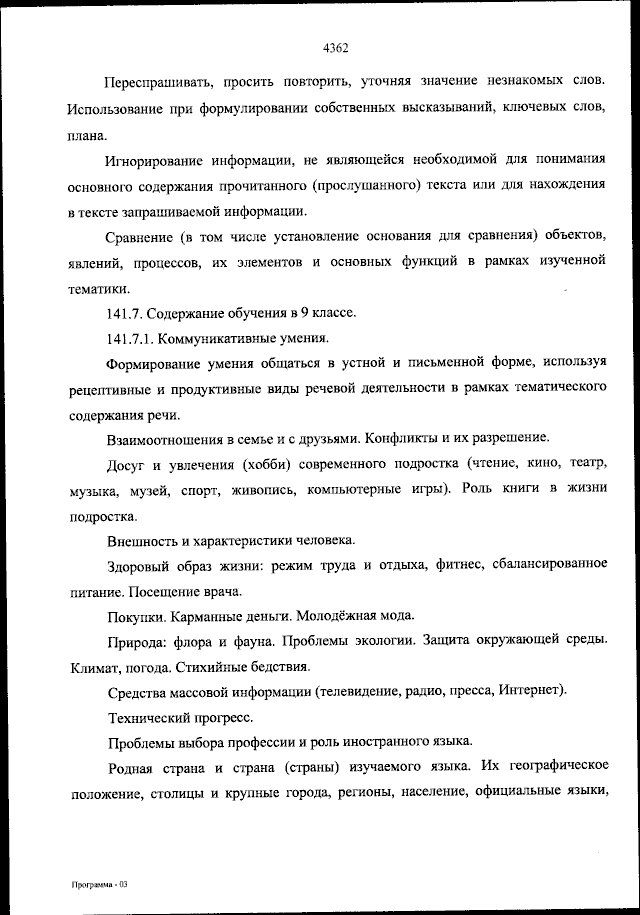 4362

Переспрашивать, просить повторить, уточняя значение незнакомых слов. Использование при формулировании собственных высказываний, ключевых слов, плана.

Игнорирование информации, не являющейся необходимой для понимания основного содержания прочитанного (прослушанного) текста или для нахождения в тексте запрашиваемой информации.

Сравнение (в том числе установление основания для сравнения) объектов, явлений, процессов, их элементов и основных функций в рамках изученной тематики.

141.7. Содержание обучения в 9 классе.

141.7.1. Коммуникативные умения.

Формирование умения общаться в устной и письменной форме, используя рецептивные и продуктивные виды речевой деятельности в рамках тематического содержания речи.

Взаимоотношения в семье и с друзьями. Конфликты и их разрешение.

Досуг и увлечения (хобби) современного подростка (чтение, кино, театр, музыка, музей, спорт, живопись, компьютерные игры). Роль книги в жизни подростка.

Внешность и характеристики человека.

Здоровый образ жизни: режим труда и отдыха, фитнес, сбалансированное питание. Посещение врача.

Покупки. Карманные деньги. Молодёжная мода.

Природа: флора и фауна. Проблемы экологии. Защита окружающей среды. Климат, погода. Стихийные бедствия.

Средства массовой информации (телевидение, радио, пресса, Интернет).

Технический прогресс.

Проблемы выбора профессии и роль иностранного языка.

Родная страна и страна (страны) изучаемого языка. Их географическое положение, столицы и крупные города, регионы, население, официальные языки,

Программа - 03